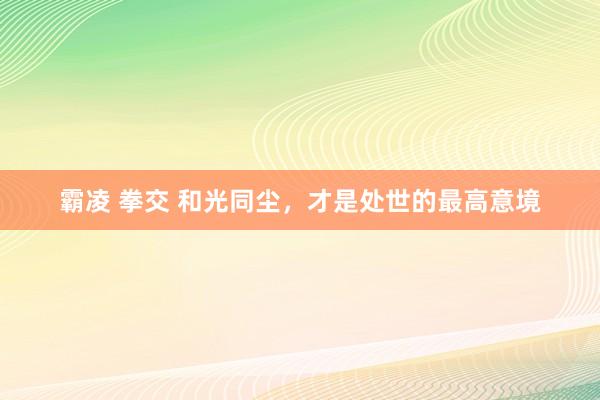 霸凌 拳交 和光同尘，才是处世的最高意境